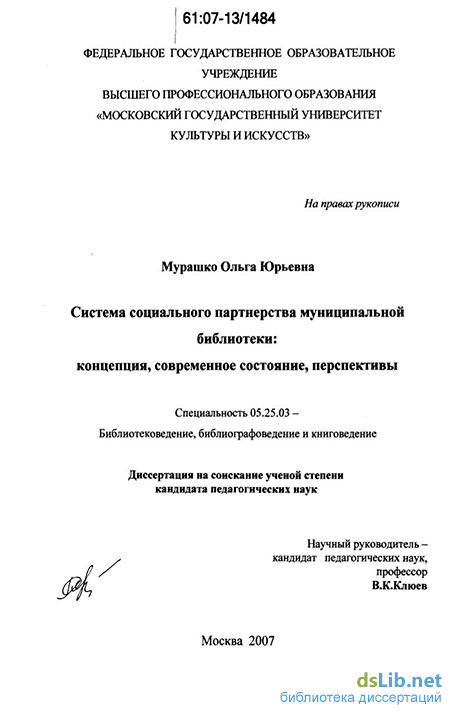 61:07-13/1484

ФЕДЕРАЛЬНОЕ ГОСУДАРСТВЕННОЕ ОБРАЗОВАТЕЛЬНОЕ УЧРЕЖДЕНИЕ
ВЫСШЕГО ПРОФЕССИОНАЛЬНОГО ОБРАЗОВАНИЯ
«МОСКОВСКИЙ ГОСУДАРСТВЕННЫЙ УНИВЕРСИТЕТ КУЛЬТУРЫ И ИСКУССТВ»

На правах рукописи

Мурашко Ольга Юрьевна

Система социального партнерства муниципальной библиотеки:
концепция, современное состояние, перспективы

Специальность 05.25.03 –
Библиотековедение, библиографоведение и книговедение

Диссертация на соискание ученой степени
кандидата педагогических наук

Научный руководитель –
кандидат педагогических наук,
профессор
В.К.Клюев

Москва 2007

dsLib.net
библиотека диссертаций